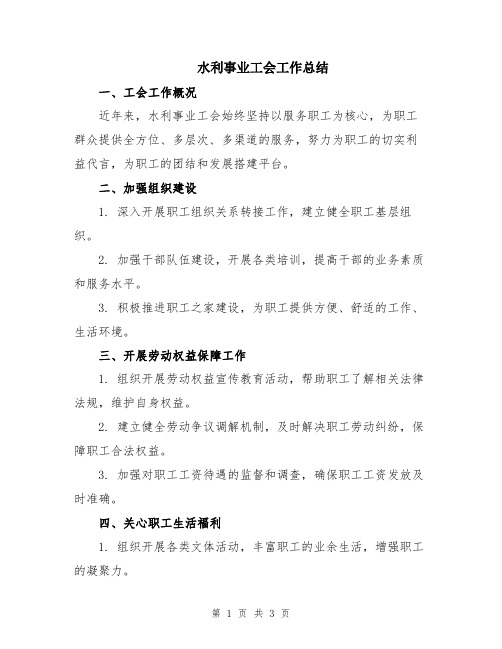 水利事业工会工作总结

一、工会工作概况

近年来，水利事业工会始终坚持以服务职工为核心，为职工群众提供全方位、多层次、多渠道的服务，努力为职工的切实利益代言，为职工的团结和发展搭建平台。

二、加强组织建设

1. 深入开展职工组织关系转接工作，建立健全职工基层组织。

2. 加强干部队伍建设，开展各类培训，提高干部的业务素质和服务水平。

3. 积极推进职工之家建设，为职工提供方便、舒适的工作、生活环境。

三、开展劳动权益保障工作

1. 组织开展劳动权益宣传教育活动，帮助职工了解相关法律法规，维护自身权益。

2. 建立健全劳动争议调解机制，及时解决职工劳动纠纷，保障职工合法权益。

3. 加强对职工工资待遇的监督和调查，确保职工工资发放及时准确。

四、关心职工生活福利

1. 组织开展各类文体活动，丰富职工的业余生活，增强职工的凝聚力。

第 1 页 共 3 页